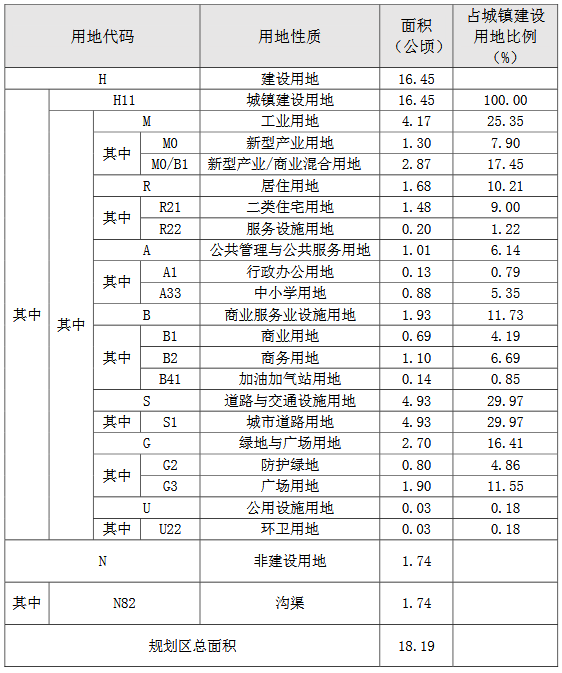 | 用地代码 | | | | 用地性质 | 面积（公顷） | 占城镇建设用地比例（%） |
|---|---|---|---|---|---|---|
| H | | | | 建设用地 | 16.45 | |
| 其中 | H11 | | | 城镇建设用地 | 16.45 | 100.00 |
| | 其中 | M | | 工业用地 | 4.17 | 25.35 |
| | | 其中 | M0 | 新型产业用地 | 1.30 | 7.90 |
| | | | M0/B1 | 新型产业/商业混合用地 | 2.87 | 17.45 |
| | | R | | 居住用地 | 1.68 | 10.21 |
| | | 其中 | R21 | 二类住宅用地 | 1.48 | 9.00 |
| | | | R22 | 服务设施用地 | 0.20 | 1.22 |
| | | A | | 公共管理与公共服务用地 | 1.01 | 6.14 |
| | | 其中 | A1 | 行政办公用地 | 0.13 | 0.79 |
| | | | A33 | 中小学用地 | 0.88 | 5.35 |
| | | B | | 商业服务业设施用地 | 1.93 | 11.73 |
| | | 其中 | B1 | 商业用地 | 0.69 | 4.19 |
| | | | B2 | 商务用地 | 1.10 | 6.69 |
| | | | B41 | 加油加气站用地 | 0.14 | 0.85 |
| | | S | | 道路与交通设施用地 | 4.93 | 29.97 |
| | | 其中 | S1 | 城市道路用地 | 4.93 | 29.97 |
| | | G | | 绿地与广场用地 | 2.70 | 16.41 |
| | | 其中 | G2 | 防护绿地 | 0.80 | 4.86 |
| | | | G3 | 广场用地 | 1.90 | 11.55 |
| | | U | | 公用设施用地 | 0.03 | 0.18 |
| | | 其中 | U22 | 环卫用地 | 0.03 | 0.18 |
| N | | | | 非建设用地 | 1.74 | |
| 其中 | N82 | | | 沟渠 | 1.74 | |
| 规划区总面积 | | | | | 18.19 | |